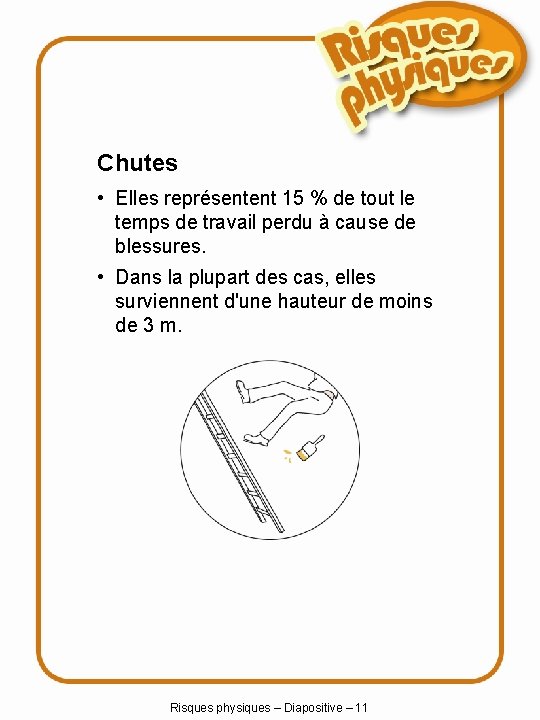 Risques physiques

Chutes

• Elles représentent 15 % de tout le temps de travail perdu à cause de blessures.

• Dans la plupart des cas, elles surviennent d'une hauteur de moins de 3 m.

Risques physiques – Diapositive – 11